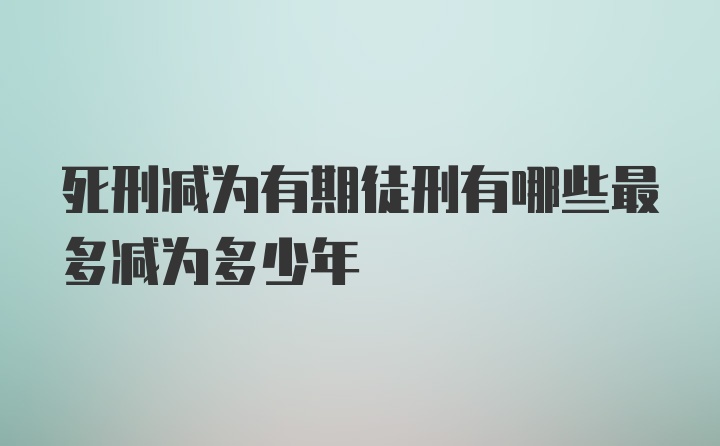 死刑减为有期徒刑有哪些最多减为多少年